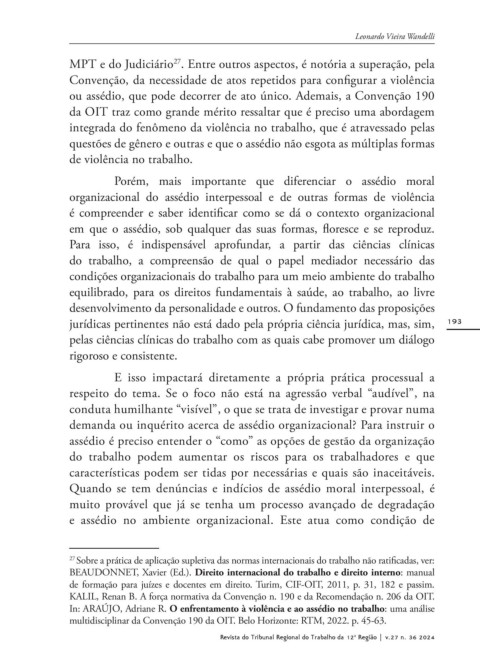 Leonardo Vieira Wandelli

MPT e do Judiciário$^{27}$. Entre outros aspectos, é notória a superação, pela Convenção, da necessidade de atos repetidos para configurar a violência ou assédio, que pode decorrer de ato único. Ademais, a Convenção 190 da OIT traz como grande mérito ressaltar que é preciso uma abordagem integrada do fenômeno da violência no trabalho, que é atravessado pelas questões de gênero e outras e que o assédio não esgota as múltiplas formas de violência no trabalho.

Porém, mais importante que diferenciar o assédio moral organizacional do assédio interpessoal e de outras formas de violência é compreender e saber identificar como se dá o contexto organizacional em que o assédio, sob qualquer das suas formas, floresce e se reproduz. Para isso, é indispensável aprofundar, a partir das ciências clínicas do trabalho, a compreensão de qual o papel mediador necessário das condições organizacionais do trabalho para um meio ambiente do trabalho equilibrado, para os direitos fundamentais à saúde, ao trabalho, ao livre desenvolvimento da personalidade e outros. O fundamento das proposições jurídicas pertinentes não está dado pela própria ciência jurídica, mas, sim, pelas ciências clínicas do trabalho com as quais cabe promover um diálogo rigoroso e consistente.

193

E isso impactará diretamente a própria prática processual a respeito do tema. Se o foco não está na agressão verbal "audível", na conduta humilhante "visível", o que se trata de investigar e provar numa demanda ou inquérito acerca de assédio organizacional? Para instruir o assédio é preciso entender o "como" as opções de gestão da organização do trabalho podem aumentar os riscos para os trabalhadores e que características podem ser tidas por necessárias e quais são inaceitáveis. Quando se tem denúncias e indícios de assédio moral interpessoal, é muito provável que já se tenha um processo avançado de degradação e assédio no ambiente organizacional. Este atua como condição de

$^{27}$ Sobre a prática de aplicação supletiva das normas internacionais do trabalho não ratificadas, ver: BEAUDONNET, Xavier (Ed.). **Direito internacional do trabalho e direito interno**: manual de formação para juízes e docentes em direito. Turim, CIF-OIT, 2011, p. 31, 182 e passim. KALIL, Renan B. A força normativa da Convenção n. 190 e da Recomendação n. 206 da OIT. In: ARAÚJO, Adriane R. **O enfrentamento à violência e ao assédio no trabalho**: uma análise multidisciplinar da Convenção 190 da OIT. Belo Horizonte: RTM, 2022. p. 45-63.

Revista do Tribunal Regional do Trabalho da 12ª Região | v.27 n. 36 2024